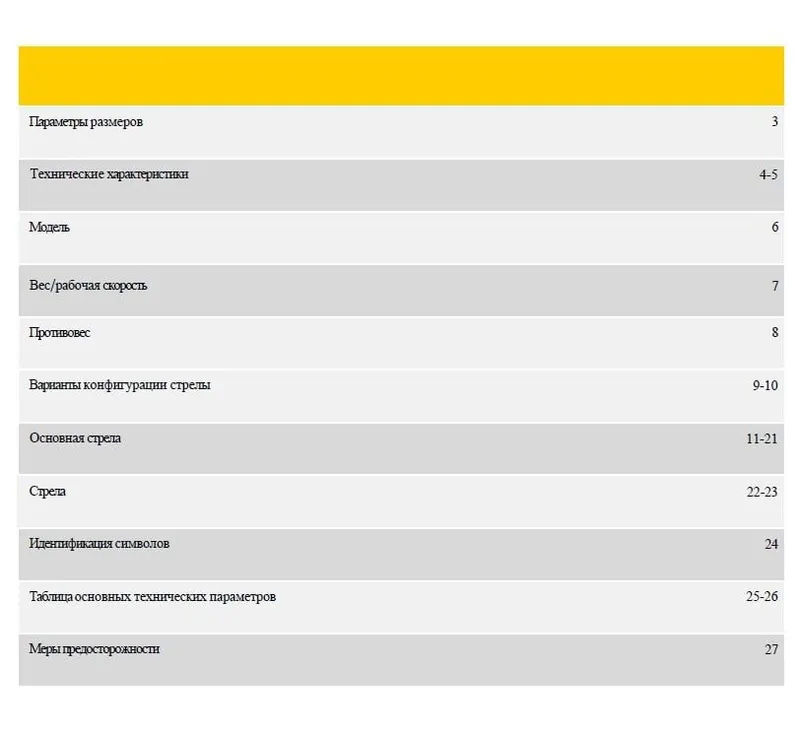 | | |
|---|---|
| Параметры размеров | 3 |
| Технические характеристики | 4-5 |
| Модель | 6 |
| Вес/рабочая скорость | 7 |
| Противовес | 8 |
| Варианты конфигурации стрелы | 9-10 |
| Основная стрела | 11-21 |
| Стрела | 22-23 |
| Идентификация символов | 24 |
| Таблица основных технических параметров | 25-26 |
| Меры предосторожности | 27 |